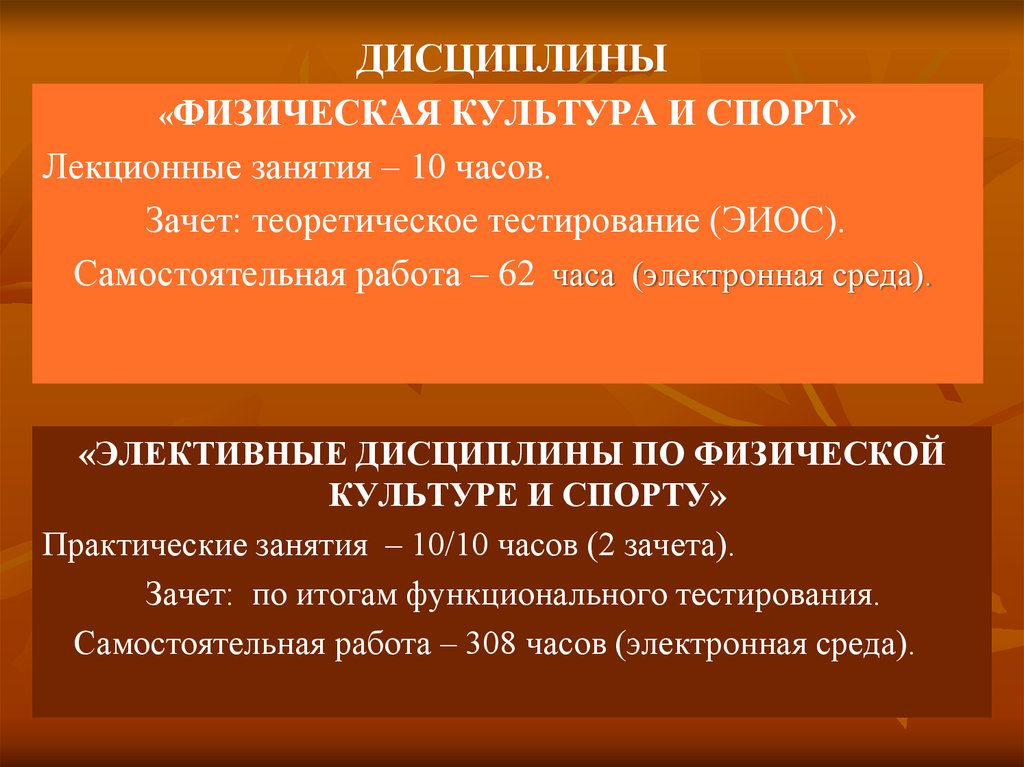 ДИСЦИПЛИНЫ

«ФИЗИЧЕСКАЯ КУЛЬТУРА И СПОРТ»

Лекционные занятия – 10 часов.

Зачет: теоретическое тестирование (ЭИОС).

Самостоятельная работа – 62 часа (электронная среда).

«ЭЛЕКТИВНЫЕ ДИСЦИПЛИНЫ ПО ФИЗИЧЕСКОЙ КУЛЬТУРЕ И СПОРТУ»

Практические занятия – 10/10 часов (2 зачета).

Зачет: по итогам функционального тестирования.

Самостоятельная работа – 308 часов (электронная среда).